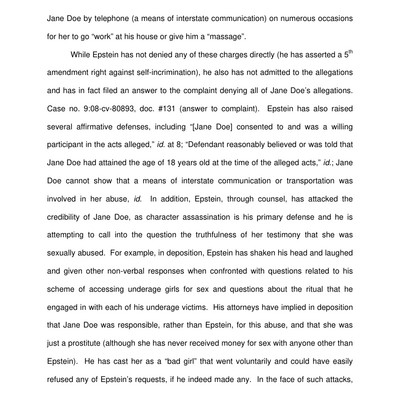 Jane Doe by telephone (a means of interstate communication) on numerous occasions for her to go "work" at his house or give him a "massage".

While Epstein has not denied any of these charges directly (he has asserted a $5^{th}$ amendment right against self-incrimination), he also has not admitted to the allegations and has in fact filed an answer to the complaint denying all of Jane Doe's allegations. Case no. 9:08-cv-80893, doc. #131 (answer to complaint). Epstein has also raised several affirmative defenses, including "[Jane Doe] consented to and was a willing participant in the acts alleged," id. at 8; "Defendant reasonably believed or was told that Jane Doe had attained the age of 18 years old at the time of the alleged acts," id.; Jane Doe cannot show that a means of interstate communication or transportation was involved in her abuse, id. In addition, Epstein, through counsel, has attacked the credibility of Jane Doe, as character assassination is his primary defense and he is attempting to call into the question the truthfulness of her testimony that she was sexually abused. For example, in deposition, Epstein has shaken his head and laughed and given other non-verbal responses when confronted with questions related to his scheme of accessing underage girls for sex and questions about the ritual that he engaged in with each of his underage victims. His attorneys have implied in deposition that Jane Doe was responsible, rather than Epstein, for this abuse, and that she was just a prostitute (although she has never received money for sex with anyone other than Epstein). He has cast her as a "bad girl" that went voluntarily and could have easily refused any of Epstein's requests, if he indeed made any. In the face of such attacks,